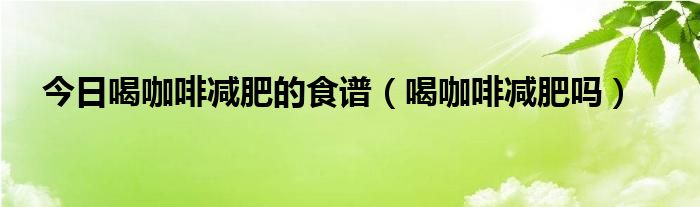 今日喝咖啡减肥的食谱（喝咖啡减肥吗）